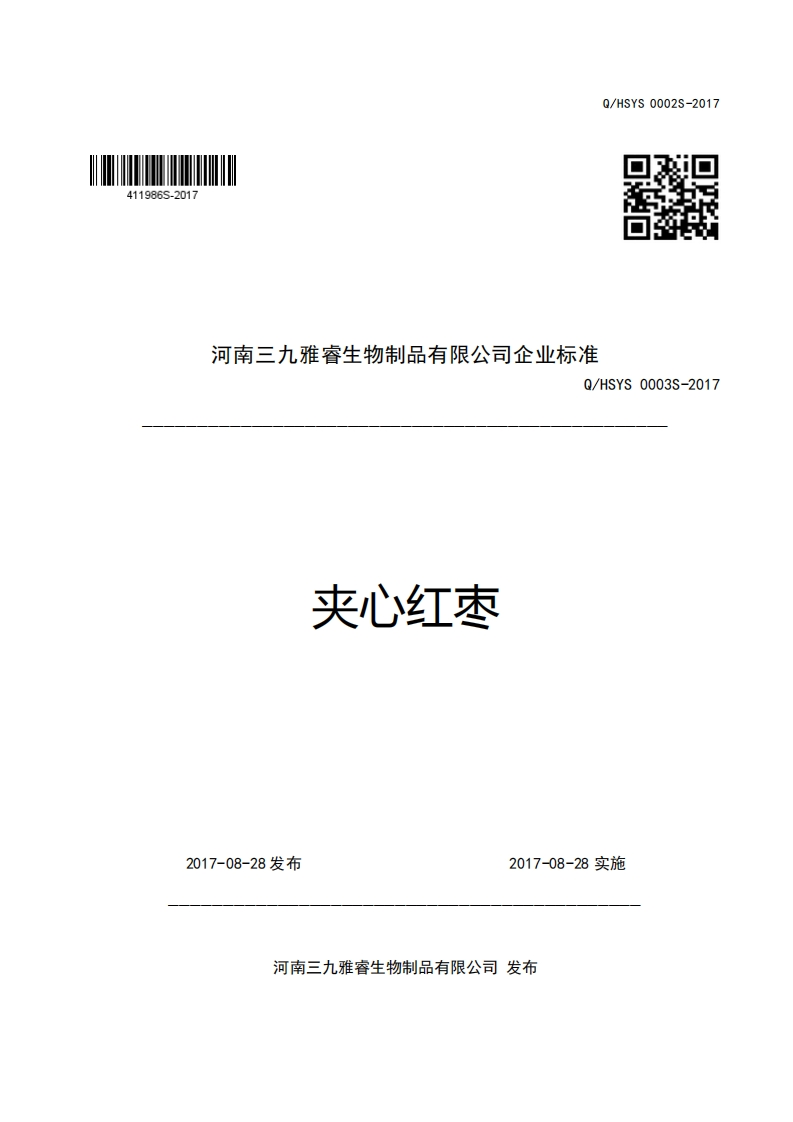 Q/HSYS 0002S-2017

411986S-2017

河南三九雅睿生物制品有限公司企业标准

Q/HSYS 0003S-2017

夹心红枣

2017-08-28 发布

2017-08-28 实施

河南三九雅睿生物制品有限公司 发布